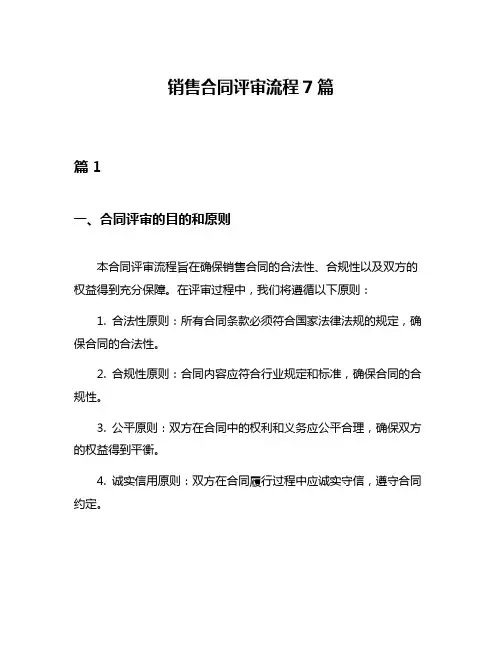 销售合同评审流程 7 篇

篇 1

一、合同评审的目的和原则

本合同评审流程旨在确保销售合同的合法性、合规性以及双方的权益得到充分保障。在评审过程中，我们将遵循以下原则：

1. 合法性原则：所有合同条款必须符合国家法律法规的规定，确保合同的合法性。

2. 合规性原则：合同内容应符合行业规定和标准，确保合同的合规性。

3. 公平原则：双方在合同中的权利和义务应公平合理，确保双方的权益得到平衡。

4. 诚实信用原则：双方在合同履行过程中应诚实守信，遵守合同约定。